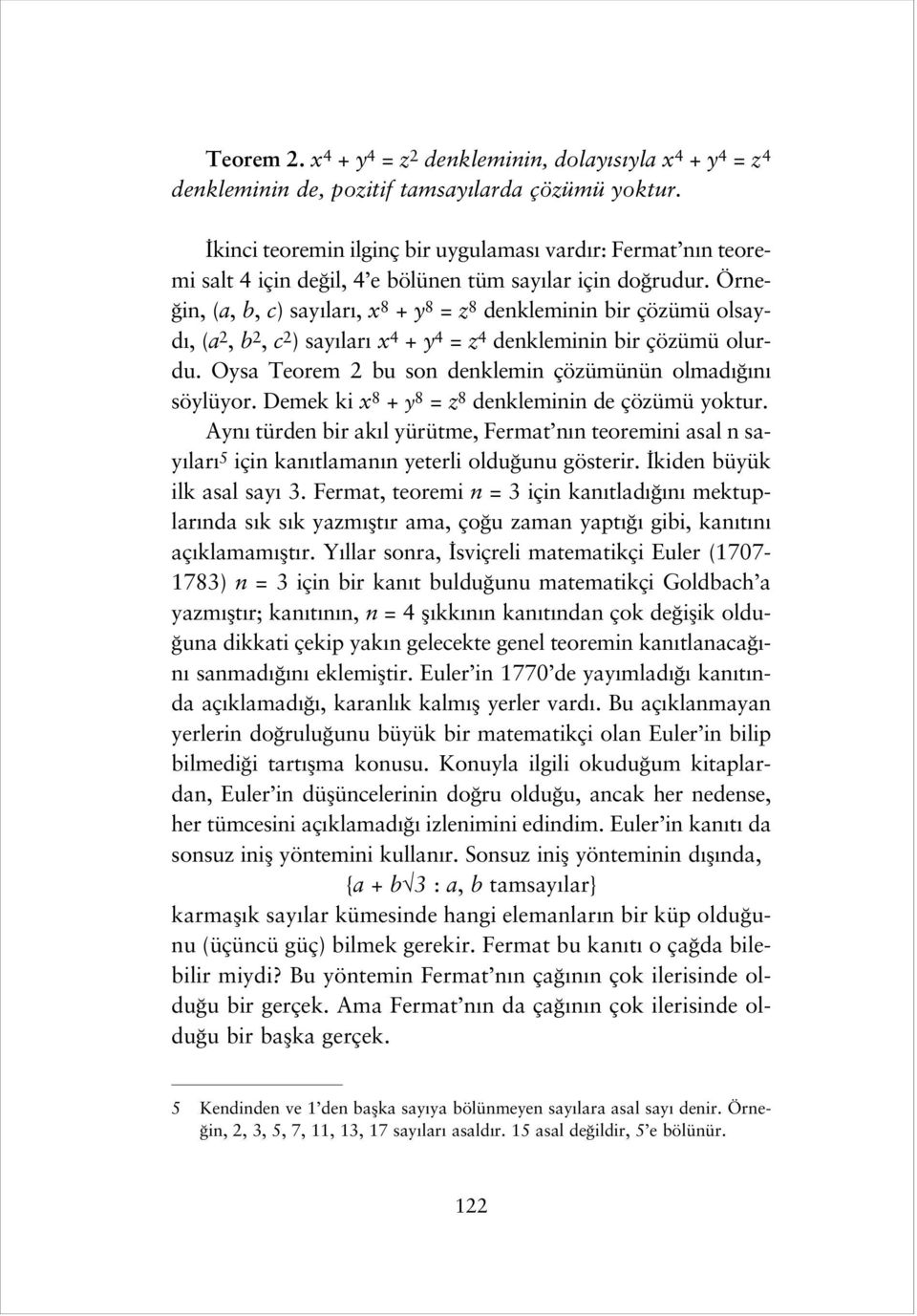 Teorem 2. $x^4 + y^4 = z^2$ denkleminin, dolayısıyla $x^4 + y^4 = z^4$ denkleminin de, pozitif tamsayılarda çözümü yoktur.

İkinci teoremin ilginç bir uygulaması vardır: Fermat'nın teoremi salt 4 için değil, 4'e bölünen tüm sayılar için doğrudur. Örneğin, $(a, b, c)$ sayıları, $x^8 + y^8 = z^8$ denkleminin bir çözümü olsaydı, $(a^2, b^2, c^2)$ sayıları $x^4 + y^4 = z^4$ denkleminin bir çözümü olurdu. Oysa Teorem 2 bu son denklemin çözümünün olmadığını söylüyor. Demek ki $x^8 + y^8 = z^8$ denkleminin de çözümü yoktur. Aynı türden bir akıl yürütme, Fermat'nın teoremini asal n sayıları$^5$ için kanıtlamanın yeterli olduğunu gösterir. İkiden büyük ilk asal sayı 3. Fermat, teoremi $n = 3$ için kanıtladığını mektuplarında sık sık yazmıştır ama, çoğu zaman yaptığı gibi, kanıtını açıklamamıştır. Yıllar sonra, İsviçreli matematikçi Euler (1707-1783) $n = 3$ için bir kanıt bulduğunu matematikçi Goldbach'a yazmıştır; kanıtının, $n = 4$ şıkkının kanıtından çok değişik olduğuna dikkati çekip yakın gelecekte genel teoremin kanıtlanacağını sanmadığını eklemiştir. Euler'in 1770'de yayımladığı kanıtında açıklamadığı, karanlık kalmış yerler vardı. Bu açıklanmayan yerlerin doğruluğunu büyük bir matematikçi olan Euler'in bilip bilmediği tartışma konusu. Konuyla ilgili okuduğum kitaplardan, Euler'in düşüncelerinin doğru olduğu, ancak her nedense, her tümcesini açıklamadığı izlenimini edindim. Euler'in kanıtı da sonsuz iniş yöntemini kullanır. Sonsuz iniş yönteminin dışında,

$\{a + b\sqrt{3} : a, b$ tamsayılar$\}$

karmaşık sayılar kümesinde hangi elemanların bir küp olduğunu (üçüncü güç) bilmek gerekir. Fermat bu kanıtı o çağda bilebilir miydi? Bu yöntemin Fermat'nın çağının çok ilerisinde olduğu bir gerçek. Ama Fermat'nın da çağının çok ilerisinde olduğu bir başka gerçek.

5 Kendinden ve 1'den başka sayıya bölünmeyen sayılara asal sayı denir. Örneğin, 2, 3, 5, 7, 11, 13, 17 sayıları asaldır. 15 asal değildir, 5'e bölünür.

122